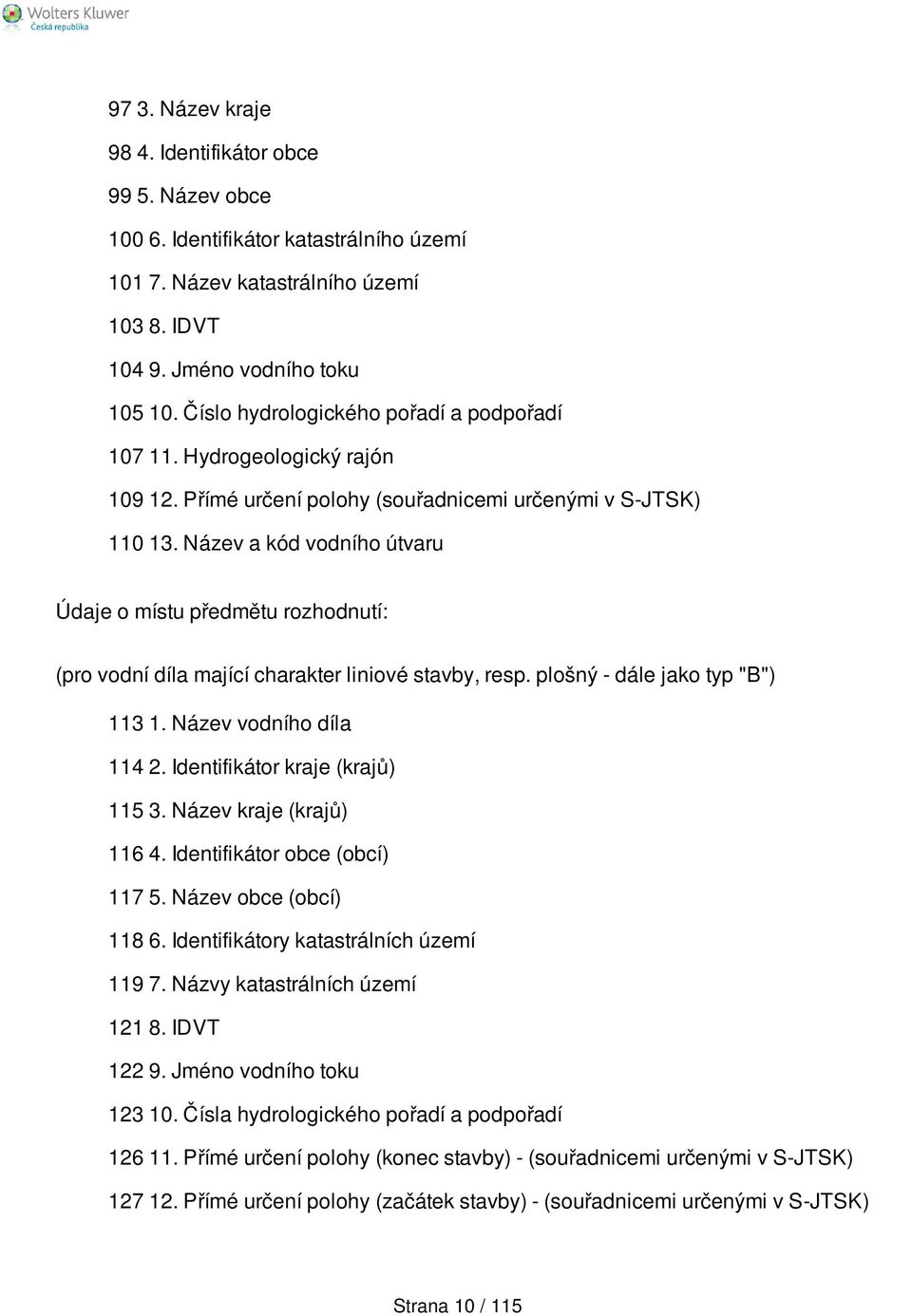 Wolters Kluwer
Česká republika

97 3. Název kraje
98 4. Identifikátor obce
99 5. Název obce
100 6. Identifikátor katastrálního území
101 7. Název katastrálního území
103 8. IDVT
104 9. Jméno vodního toku
105 10. Číslo hydrologického pořadí a podpořadí
107 11. Hydrogeologický rajón
109 12. Přímé určení polohy (souřadnicemi určenými v S-JTSK)
110 13. Název a kód vodního útvaru

Údaje o místu předmětu rozhodnutí:

(pro vodní díla mající charakter liniové stavby, resp. plošný - dále jako typ "B")

113 1. Název vodního díla
114 2. Identifikátor kraje (krajů)
115 3. Název kraje (krajů)
116 4. Identifikátor obce (obcí)
117 5. Název obce (obcí)
118 6. Identifikátory katastrálních území
119 7. Názvy katastrálních území
121 8. IDVT
122 9. Jméno vodního toku
123 10. Čísla hydrologického pořadí a podpořadí
126 11. Přímé určení polohy (konec stavby) - (souřadnicemi určenými v S-JTSK)
127 12. Přímé určení polohy (začátek stavby) - (souřadnicemi určenými v S-JTSK)

Strana 10 / 115